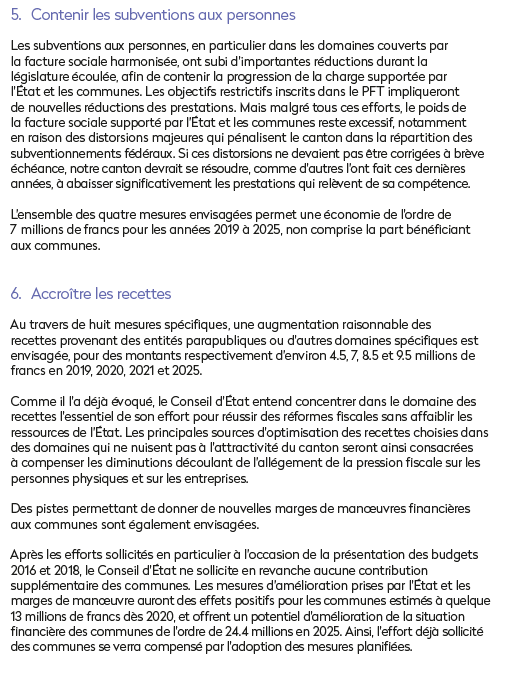 5. Contenir les subventions aux personnes

Les subventions aux personnes, en particulier dans les domaines couverts par la facture sociale harmonisée, ont subi d'importantes réductions durant la législature écoulée, afin de contenir la progression de la charge supportée par l'État et les communes. Les objectifs restrictifs inscrits dans le PFT impliqueront de nouvelles réductions des prestations. Mais malgré tous ces efforts, le poids de la facture sociale supporté par l'État et les communes reste excessif, notamment en raison des distorsions majeures qui pénalisent le canton dans la répartition des subventionnements fédéraux. Si ces distorsions ne devaient pas être corrigées à brève échéance, notre canton devrait se résoudre, comme d'autres l'ont fait ces dernières années, à abaisser significativement les prestations qui relèvent de sa compétence.

L'ensemble des quatre mesures envisagées permet une économie de l'ordre de 7 millions de francs pour les années 2019 à 2025, non comprise la part bénéficiant aux communes.

6. Accroître les recettes

Au travers de huit mesures spécifiques, une augmentation raisonnable des recettes provenant des entités parapubliques ou d'autres domaines spécifiques est envisagée, pour des montants respectivement d'environ 4.5, 7, 8.5 et 9.5 millions de francs en 2019, 2020, 2021 et 2025.

Comme il l'a déjà évoqué, le Conseil d'État entend concentrer dans le domaine des recettes l'essentiel de son effort pour réussir des réformes fiscales sans affaiblir les ressources de l'État. Les principales sources d'optimisation des recettes choisies dans des domaines qui ne nuisent pas à l'attractivité du canton seront ainsi consacrées à compenser les diminutions découlant de l'allégement de la pression fiscale sur les personnes physiques et sur les entreprises.

Des pistes permettant de donner de nouvelles marges de manœuvres financières aux communes sont également envisagées.

Après les efforts sollicités en particulier à l'occasion de la présentation des budgets 2016 et 2018, le Conseil d'État ne sollicite en revanche aucune contribution supplémentaire des communes. Les mesures d'amélioration prises par l'État et les marges de manœuvre auront des effets positifs pour les communes estimés à quelque 13 millions de francs dès 2020, et offrent un potentiel d'amélioration de la situation financière des communes de l'ordre de 24.4 millions en 2025. Ainsi, l'effort déjà sollicité des communes se verra compensé par l'adoption des mesures planifiées.